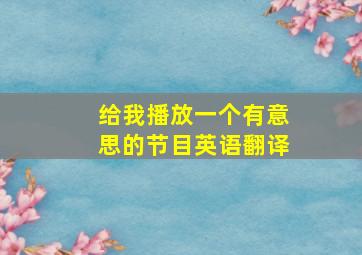 给我播放一个有意思的节目英语翻译